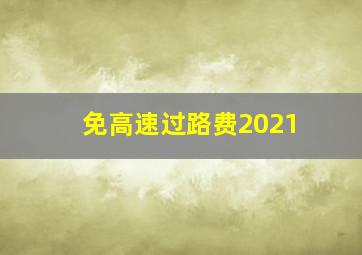 免高速过路费2021